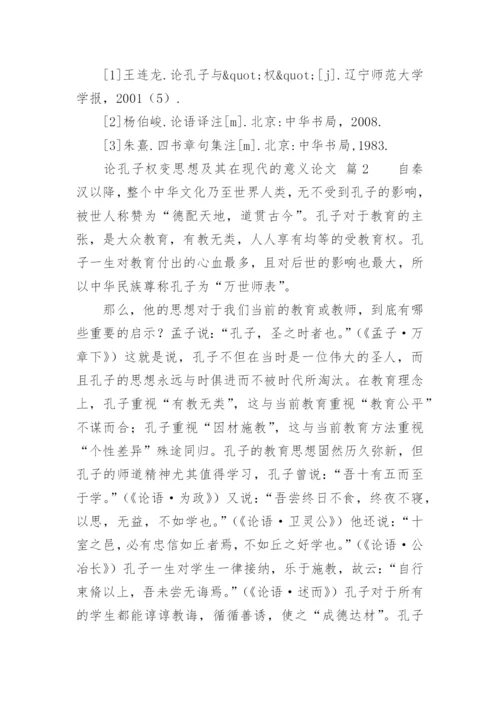 [1]王连龙.论孔子与&quot;权&quot;[j].辽宁师范大学学报，2001（5）.

[2]杨伯峻.论语译注[m].北京:中华书局，2008.

[3]朱熹.四书章句集注[m].北京:中华书局,1983.

论孔子权变思想及其在现代的意义论文 篇2 自秦汉以降，整个中华文化乃至世界人类，无不受到孔子的影响，被世人称赞为“德配天地，道贯古今”。孔子对于教育的主张，是大众教育，有教无类，人人享有均等的受教育权。孔子一生对教育付出的心血最多，且对后世的影响也最大，所以中华民族尊称孔子为“万世师表”。

那么，他的思想对于我们当前的教育或教师，到底有哪些重要的启示？孟子说：“孔子，圣之时者也。”（《孟子·万章下》）这就是说，孔子不但在当时是一位伟大的圣人，而且孔子的思想永远与时俱进而不被时代所淘汰。在教育理念上，孔子重视“有教无类”，这与当前教育重视“教育公平”不谋而合；孔子重视“因材施教”，这与当前教育方法重视“个性差异”殊途同归。孔子的教育思想固然历久弥新，但孔子的师道精神尤其值得学习，孔子曾说：“吾十有五而至于学。”（《论语·为政》）又说：“吾尝终日不食，终夜不寝，以思，无益，不如学也。”（《论语·卫灵公》）他还说：“十室之邑，必有忠信如丘者焉，不如丘之好学也。”（《论语·公冶长》）孔子一生对学生一律接纳，乐于施教，故云：“自行束脩以上，吾未尝无诲焉。”（《论语·述而》）孔子对于所有的学生都能谆谆教诲，循循善诱，使之“成德达材”。孔子